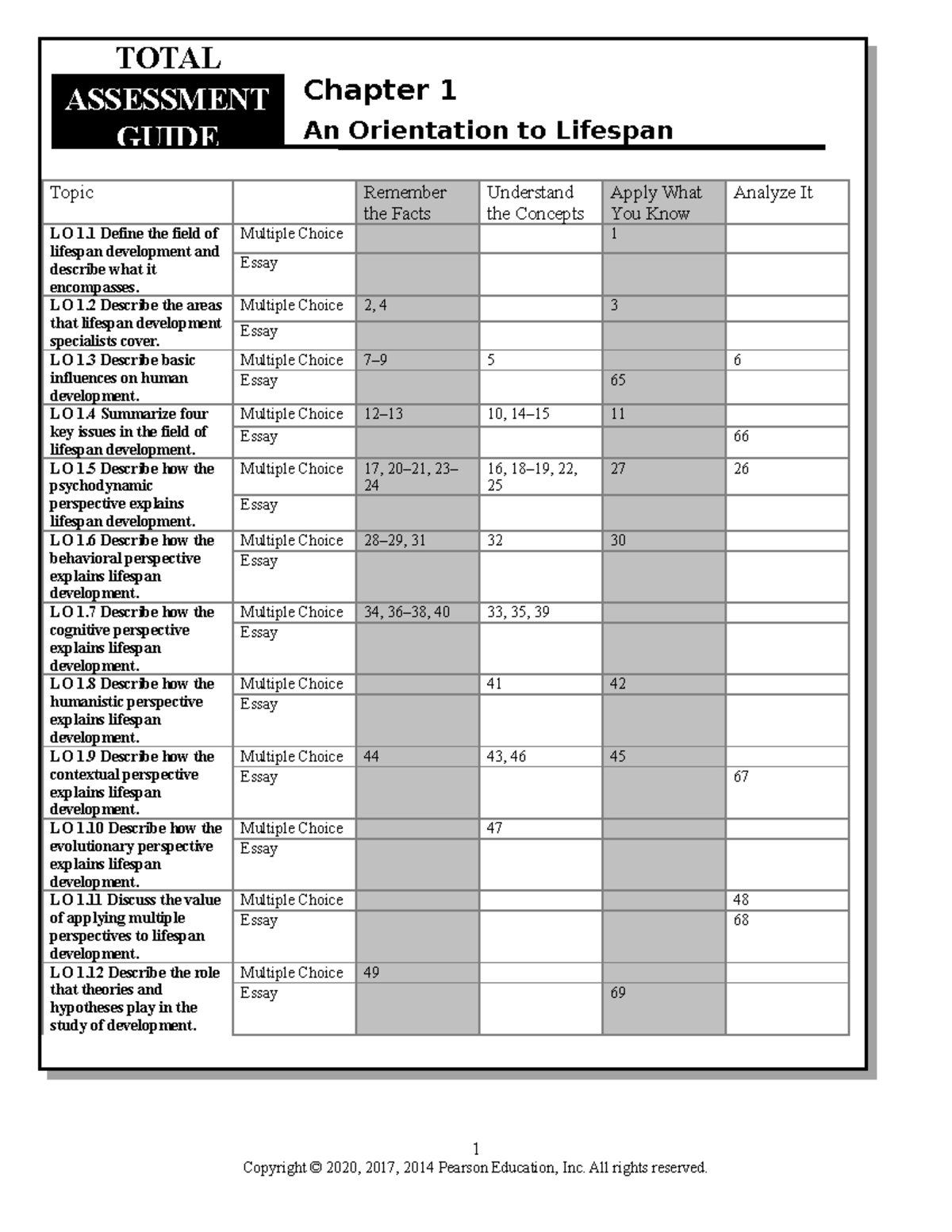 TOTAL ASSESSMENT GUIDE

Chapter 1

An Orientation to Lifespan

| Topic | | Remember the Facts | Understand the Concepts | Apply What You Know | Analyze It |
|---|---|---|---|---|---|
| LO 1.1 Define the field of lifespan development and describe what it encompasses. | Multiple Choice | | | 1 | |
| | Essay | | | | |
| LO 1.2 Describe the areas that lifespan development specialists cover. | Multiple Choice | 2, 4 | | 3 | |
| | Essay | | | | |
| LO 1.3 Describe basic influences on human development. | Multiple Choice | 7–9 | 5 | | 6 |
| | Essay | | | 65 | |
| LO 1.4 Summarize four key issues in the field of lifespan development. | Multiple Choice | 12–13 | 10, 14–15 | 11 | |
| | Essay | | | | 66 |
| LO 1.5 Describe how the psychodynamic perspective explains lifespan development. | Multiple Choice | 17, 20–21, 23–24 | 16, 18–19, 22, 25 | 27 | 26 |
| | Essay | | | | |
| LO 1.6 Describe how the behavioral perspective explains lifespan development. | Multiple Choice | 28–29, 31 | 32 | 30 | |
| | Essay | | | | |
| LO 1.7 Describe how the cognitive perspective explains lifespan development. | Multiple Choice | 34, 36–38, 40 | 33, 35, 39 | | |
| | Essay | | | | |
| LO 1.8 Describe how the humanistic perspective explains lifespan development. | Multiple Choice | | 41 | 42 | |
| | Essay | | | | |
| LO 1.9 Describe how the contextual perspective explains lifespan development. | Multiple Choice | 44 | 43, 46 | 45 | |
| | Essay | | | | 67 |
| LO 1.10 Describe how the evolutionary perspective explains lifespan development. | Multiple Choice | | 47 | | |
| | Essay | | | | |
| LO 1.11 Discuss the value of applying multiple perspectives to lifespan development. | Multiple Choice | | | | 48 |
| | Essay | | | | 68 |
| LO 1.12 Describe the role that theories and hypotheses play in the study of development. | Multiple Choice | 49 | | | |
| | Essay | | | 69 | |

1
Copyright © 2020, 2017, 2014 Pearson Education, Inc. All rights reserved.